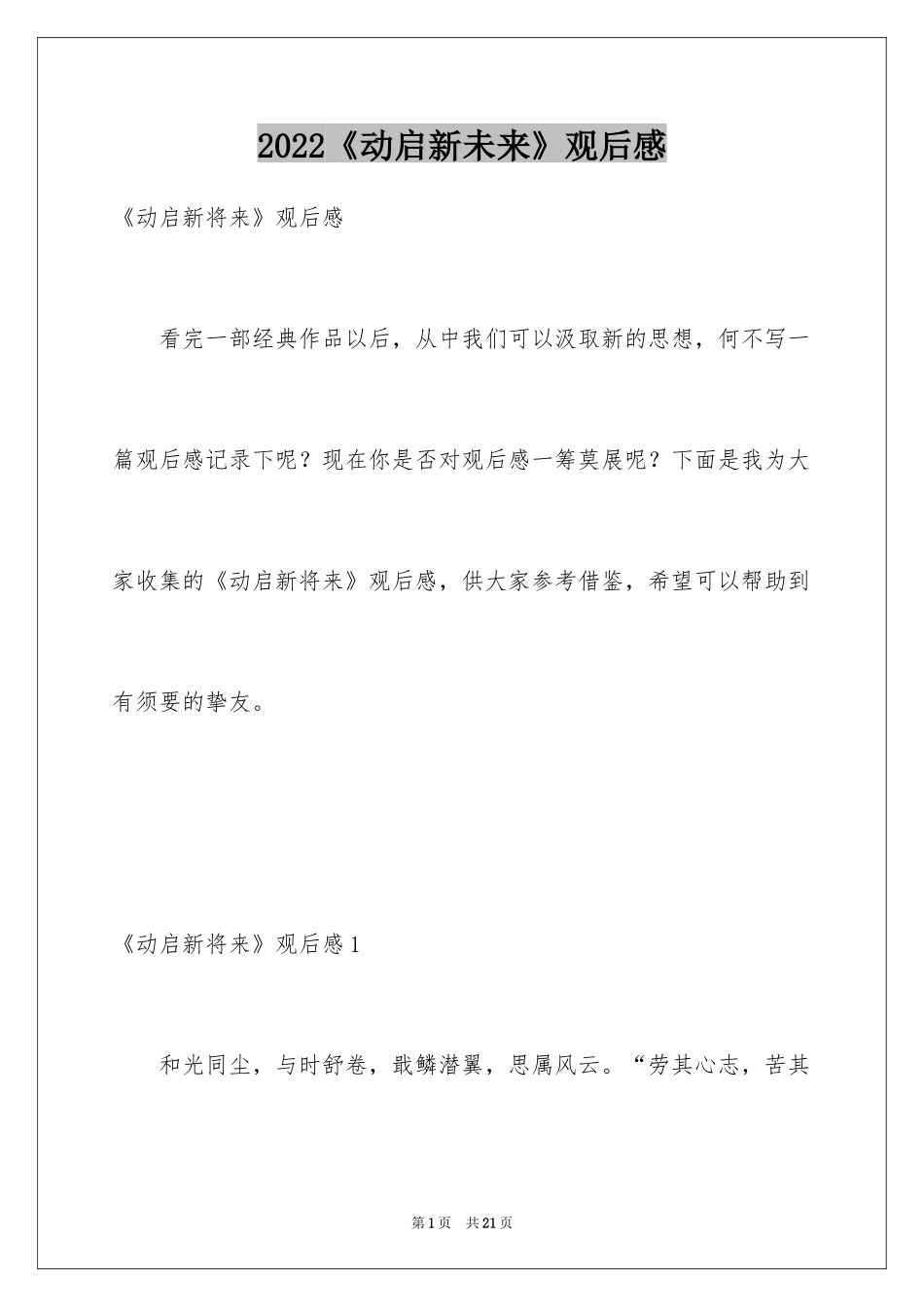 2022《动启新未来》观后感

《动启新将来》观后感

看完一部经典作品以后，从中我们可以汲取新的思想，何不写一篇观后感记录下呢？现在你是否对观后感一筹莫展呢？下面是我为大家收集的《动启新将来》观后感，供大家参考借鉴，希望可以帮助到有须要的挚友。

《动启新将来》观后感1

和光同尘，与时舒卷，戢鳞潜翼，思属风云。“劳其心志，苦其

第1页　共21页